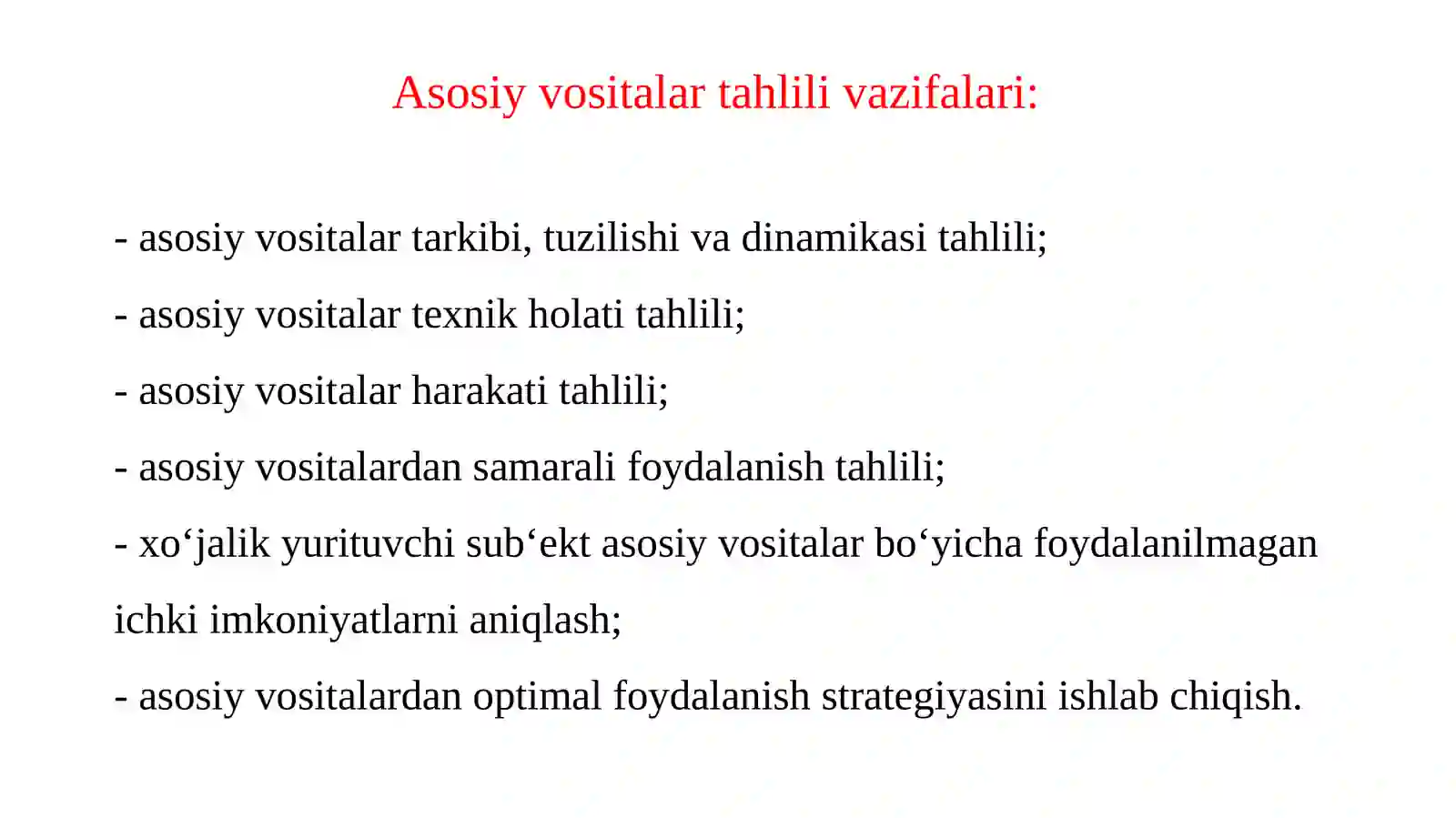 Asosiy vositalar tahlili vazifalari:

- asosiy vositalar tarkibi, tuzilishi va dinamikasi tahlili;

- asosiy vositalar texnik holati tahlili;

- asosiy vositalar harakati tahlili;

- asosiy vositalardan samarali foydalanish tahlili;

- xo‘jalik yurituvchi sub‘ekt asosiy vositalar bo‘yicha foydalanilmagan ichki imkoniyatlarni aniqlash;

- asosiy vositalardan optimal foydalanish strategiyasini ishlab chiqish.